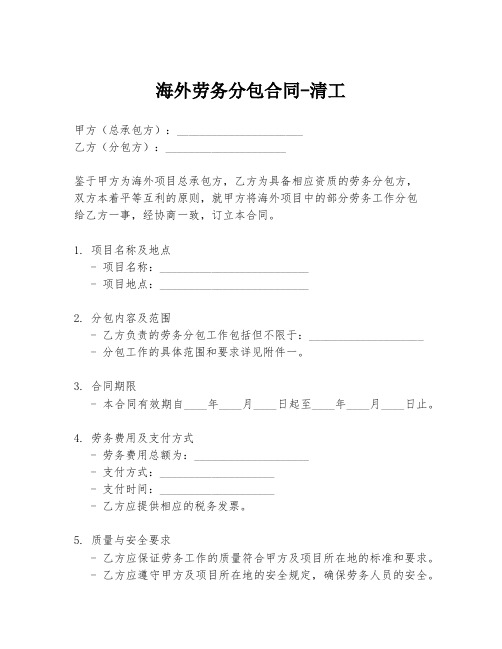 海外劳务分包合同-清工

甲方（总承包方）：______________________
乙方（分包方）：______________________

鉴于甲方为海外项目总承包方，乙方为具备相应资质的劳务分包方，双方本着平等互利的原则，就甲方将海外项目中的部分劳务工作分包给乙方一事，经协商一致，订立本合同。

1. 项目名称及地点
- 项目名称：__________________________
- 项目地点：__________________________

2. 分包内容及范围
- 乙方负责的劳务分包工作包括但不限于：____________________
- 分包工作的具体范围和要求详见附件一。

3. 合同期限
- 本合同有效期自____年____月____日起至____年____月____日止。

4. 劳务费用及支付方式
- 劳务费用总额为：____________________
- 支付方式：____________________
- 支付时间：____________________
- 乙方应提供相应的税务发票。

5. 质量与安全要求
- 乙方应保证劳务工作的质量符合甲方及项目所在地的标准和要求。
- 乙方应遵守甲方及项目所在地的安全规定，确保劳务人员的安全。